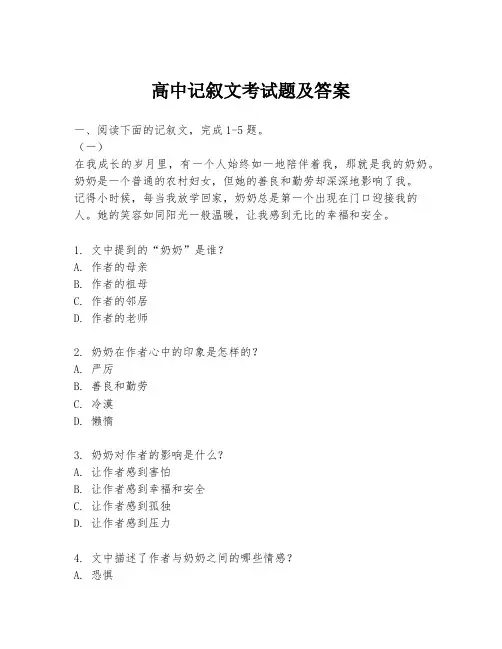 高中记叙文考试题及答案

一、阅读下面的记叙文，完成1-5题。
（一）
在我成长的岁月里，有一个人始终如一地陪伴着我，那就是我的奶奶。奶奶是一个普通的农村妇女，但她的善良和勤劳却深深地影响了我。记得小时候，每当我放学回家，奶奶总是第一个出现在门口迎接我的人。她的笑容如同阳光一般温暖，让我感到无比的幸福和安全。

1. 文中提到的“奶奶”是谁？
A. 作者的母亲
B. 作者的祖母
C. 作者的邻居
D. 作者的老师

2. 奶奶在作者心中的印象是怎样的？
A. 严厉
B. 善良和勤劳
C. 冷漠
D. 懒惰

3. 奶奶对作者的影响是什么？
A. 让作者感到害怕
B. 让作者感到幸福和安全
C. 让作者感到孤独
D. 让作者感到压力

4. 文中描述了作者与奶奶之间的哪些情感？
A. 恐惧